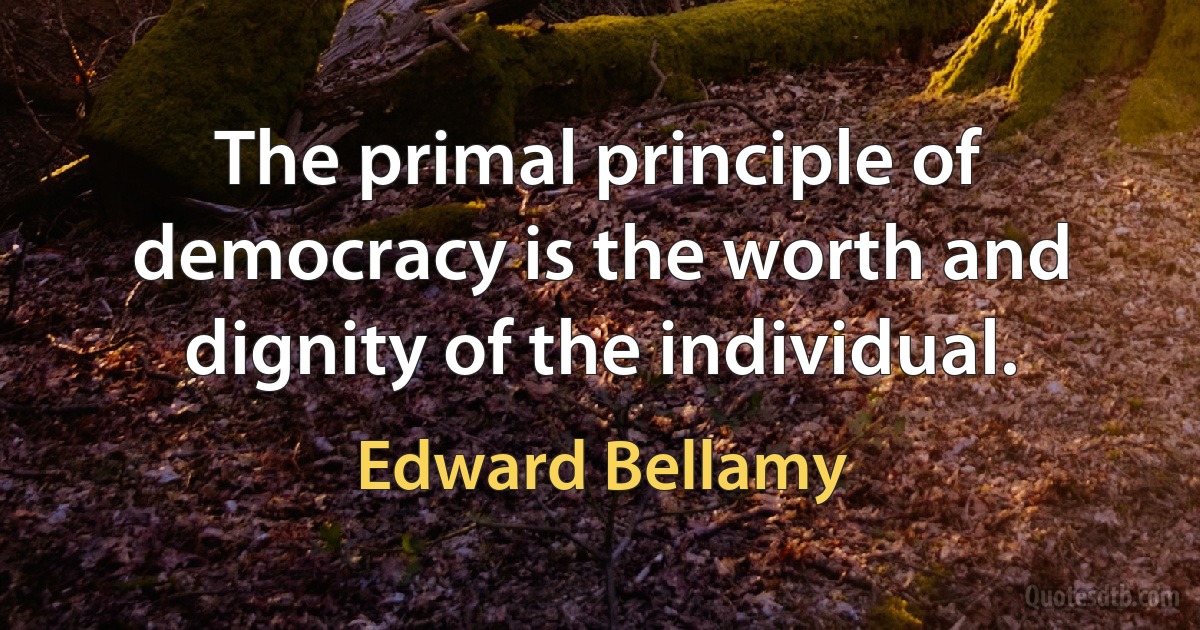 The primal principle of democracy is the worth and dignity of the individual.

Edward Bellamy

Quotesdtb.com